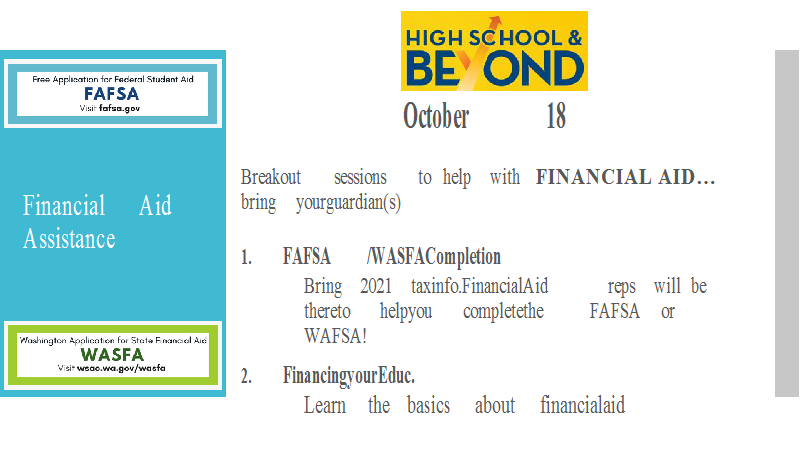 Free Application for Federal Student Aid
FAFSA
Visit fafsa.gov

Financial Aid Assistance

Washington Application for State Financial Aid
WASFA
Visit wsac.wa.gov/wasfa

HIGH SCHOOL & BEYOND

October 18

Breakout sessions to help with FINANCIAL AID… bring yourguardian(s)

1. FAFSA /WASFACompletion
Bring 2021 taxinfo.FinancialAid reps will be thereto helpyou completethe FAFSA or WAFSA!

2. FinancingyourEduc.
Learn the basics about financialaid